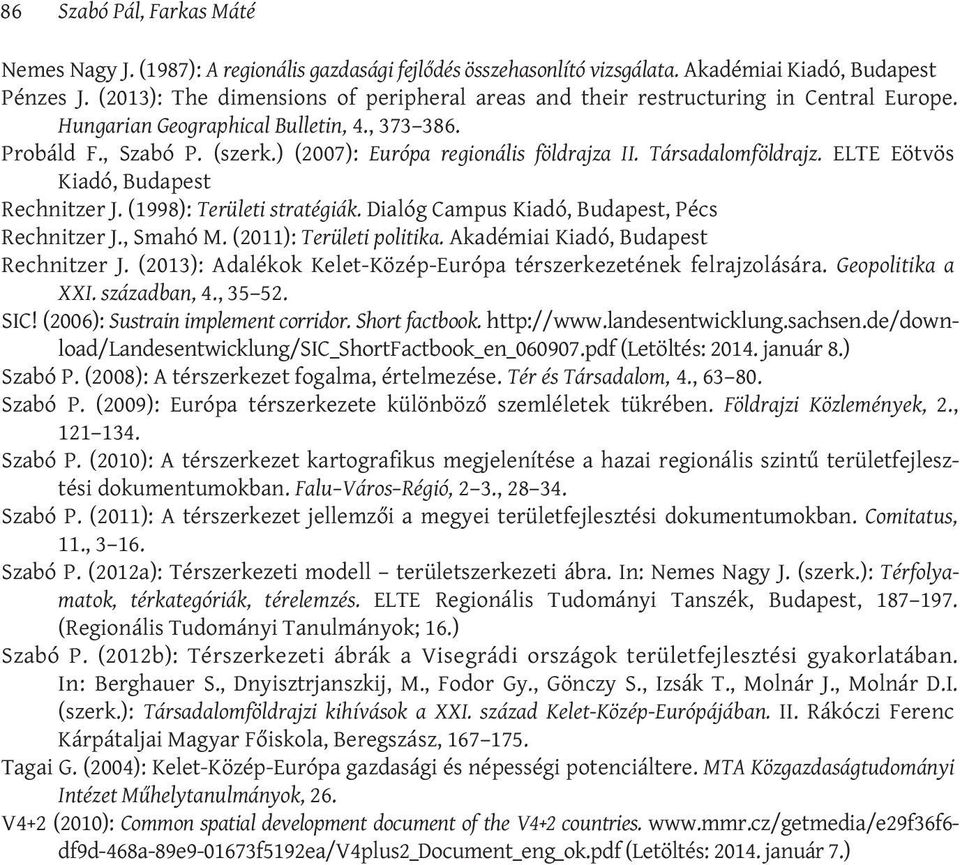 86 Szabó Pál, Farkas Máté

Nemes Nagy J. (1987): A regionális gazdasági fejlődés összehasonlító vizsgálata. Akadémiai Kiadó, Budapest

Pénzes J. (2013): The dimensions of peripheral areas and their restructuring in Central Europe. Hungarian Geographical Bulletin, 4., 373–386.

Probáld F., Szabó P. (szerk.) (2007): Európa regionális földrajza II. Társadalomföldrajz. ELTE Eötvös Kiadó, Budapest

Rechnitzer J. (1998): Területi stratégiák. Dialóg Campus Kiadó, Budapest, Pécs

Rechnitzer J., Smahó M. (2011): Területi politika. Akadémiai Kiadó, Budapest

Rechnitzer J. (2013): Adalékok Kelet-Közép-Európa térszerkezetének felrajzolására. Geopolitika a XXI. században, 4., 35–52.

SIC! (2006): Sustrain implement corridor. Short factbook. http://www.landesentwicklung.sachsen.de/download/Landesentwicklung/SIC_ShortFactbook_en_060907.pdf (Letöltés: 2014. január 8.)

Szabó P. (2008): A térszerkezet fogalma, értelmezése. Tér és Társadalom, 4., 63–80.

Szabó P. (2009): Európa térszerkezete különböző szemléletek tükrében. Földrajzi Közlemények, 2., 121–134.

Szabó P. (2010): A térszerkezet kartografikus megjelenítése a hazai regionális szintű területfejlesztési dokumentumokban. Falu–Város–Régió, 2–3., 28–34.

Szabó P. (2011): A térszerkezet jellemzői a megyei területfejlesztési dokumentumokban. Comitatus, 11., 3–16.

Szabó P. (2012a): Térszerkezeti modell – területszerkezeti ábra. In: Nemes Nagy J. (szerk.): Térfolyamatok, térkategóriák, térelemzés. ELTE Regionális Tudományi Tanszék, Budapest, 187–197. (Regionális Tudományi Tanulmányok; 16.)

Szabó P. (2012b): Térszerkezeti ábrák a Visegrádi országok területfejlesztési gyakorlatában. In: Berghauer S., Dnyisztrjanszkij, M., Fodor Gy., Gönczy S., Izsák T., Molnár J., Molnár D.I. (szerk.): Társadalomföldrajzi kihívások a XXI. század Kelet-Közép-Európájában. II. Rákóczi Ferenc Kárpátaljai Magyar Főiskola, Beregszász, 167–175.

Tagai G. (2004): Kelet-Közép-Európa gazdasági és népességi potenciáltere. MTA Közgazdaságtudományi Intézet Műhelytanulmányok, 26.

V4+2 (2010): Common spatial development document of the V4+2 countries. www.mmr.cz/getmedia/e29f36f6-df9d-468a-89e9-01673f5192ea/V4plus2_Document_eng_ok.pdf (Letöltés: 2014. január 7.)